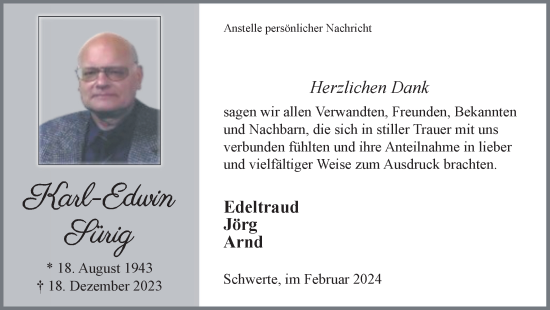 Karl-Edwin
Sürig

* 18. August 1943
† 18. Dezember 2023

Anstelle persönlicher Nachricht

Herzlichen Dank

sagen wir allen Verwandten, Freunden, Bekannten und Nachbarn, die sich in stiller Trauer mit uns verbunden fühlten und ihre Anteilnahme in lieber und vielfältiger Weise zum Ausdruck brachten.

Edeltraud
Jörg
Arnd

Schwerte, im Februar 2024